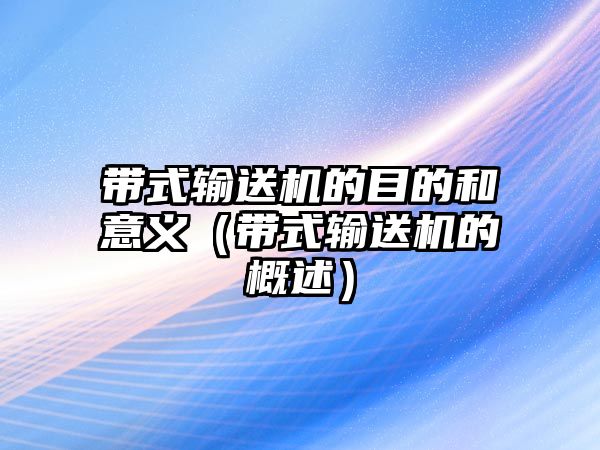 带式输送机的目的和意义（带式输送机的概述）